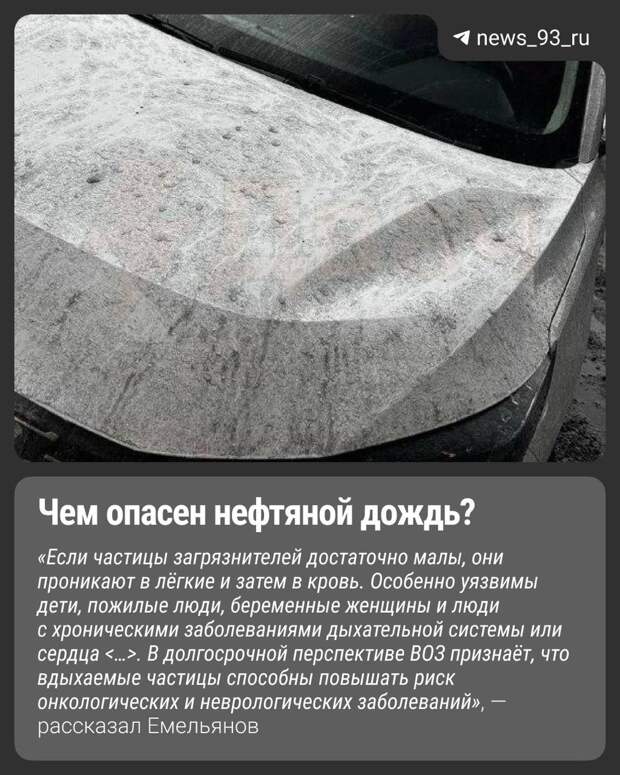 news_93_ru

Чем опасен нефтяной дождь?

«Если частицы загрязнителей достаточно малы, они проникают в лёгкие и затем в кровь. Особенно уязвимы дети, пожилые люди, беременные женщины и люди с хроническими заболеваниями дыхательной системы или сердца <...>. В долгосрочной перспективе ВОЗ признаёт, что вдыхаемые частицы способны повышать риск онкологических и неврологических заболеваний», — рассказал Емельянов